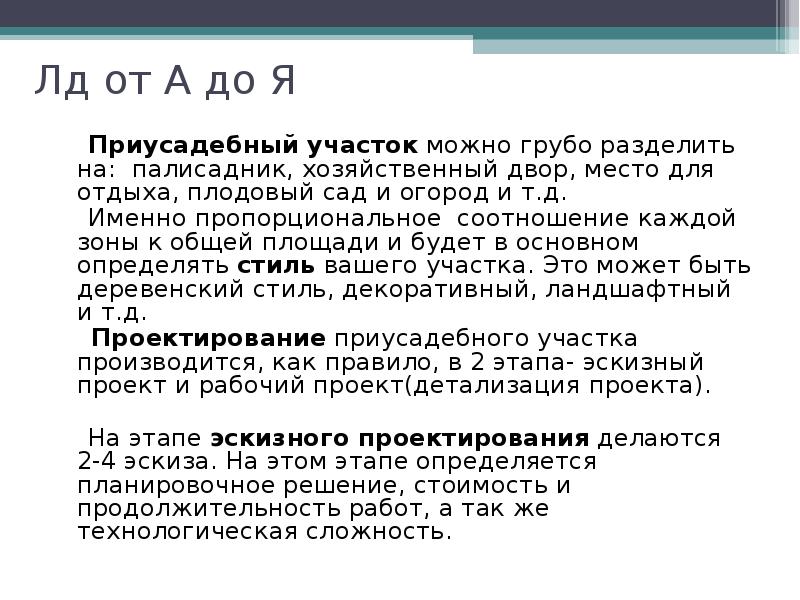 Лд от А до Я

Приусадебный участок можно грубо разделить на: палисадник, хозяйственный двор, место для отдыха, плодовый сад и огород и т.д.

Именно пропорциональное соотношение каждой зоны к общей площади и будет в основном определять стиль вашего участка. Это может быть деревенский стиль, декоративный, ландшафтный и т.д.

Проектирование приусадебного участка производится, как правило, в 2 этапа- эскизный проект и рабочий проект(детализация проекта).

На этапе эскизного проектирования делаются 2-4 эскиза. На этом этапе определяется планировочное решение, стоимость и продолжительность работ, а так же технологическая сложность.